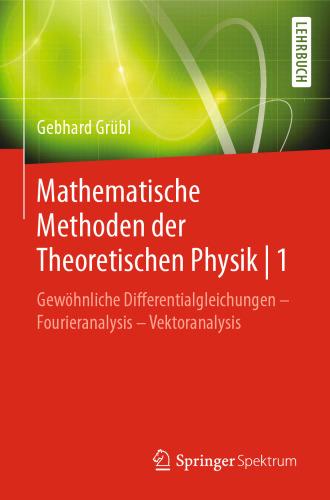 LEHRBUCH

Gebhard Grübl

Mathematische Methoden der Theoretischen Physik | 1

Gewöhnliche Differentialgleichungen – Fourieranalysis – Vektoranalysis

Springer Spektrum